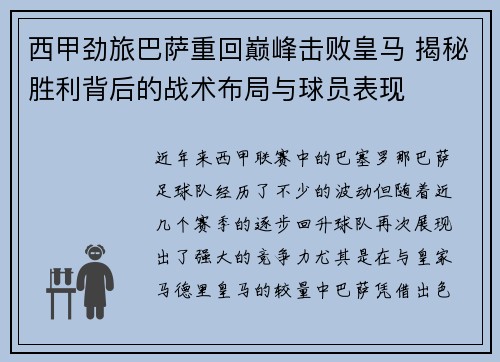 西甲劲旅巴萨重回巅峰击败皇马 揭秘胜利背后的战术布局与球员表现

近年来西甲联赛中的巴塞罗那巴萨足球队经历了不少的波动但随着近几个赛季的逐步回升球队再次展现出了强大的竞争力尤其是在与皇家马德里皇马的较量中巴萨凭借出色